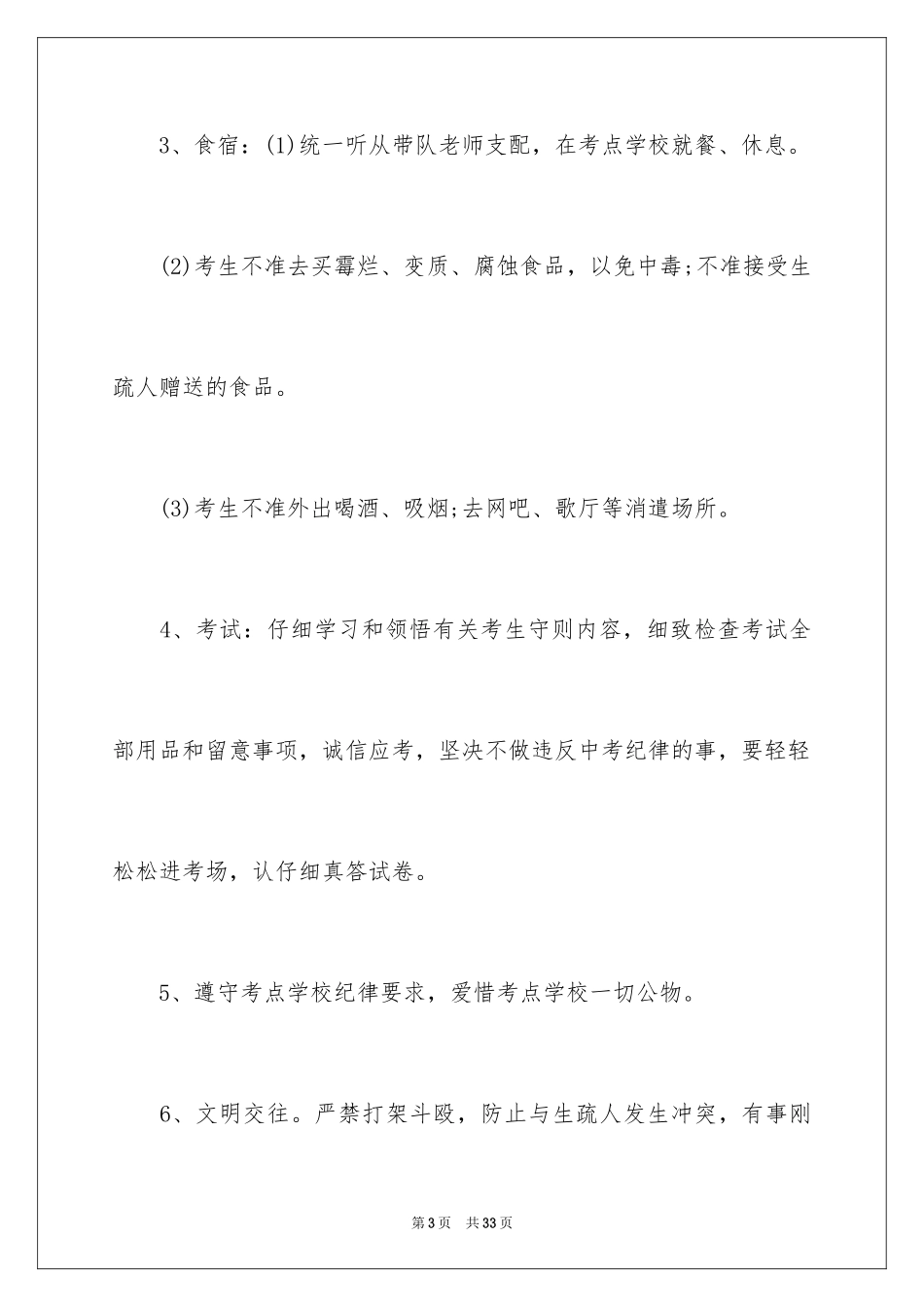 3、食宿：(1)统一听从带队老师支配，在考点学校就餐、休息。

(2)考生不准去买霉烂、变质、腐蚀食品，以免中毒;不准接受生疏人赠送的食品。

(3)考生不准外出喝酒、吸烟;去网吧、歌厅等消遣场所。

4、考试：仔细学习和领悟有关考生守则内容，细致检查考试全部用品和留意事项，诚信应考，坚决不做违反中考纪律的事，要轻轻松松进考场，认仔细真答试卷。

5、遵守考点学校纪律要求，爱惜考点学校一切公物。

6、文明交往。严禁打架斗殴，防止与生疏人发生冲突，有事刚

第3页 共33页